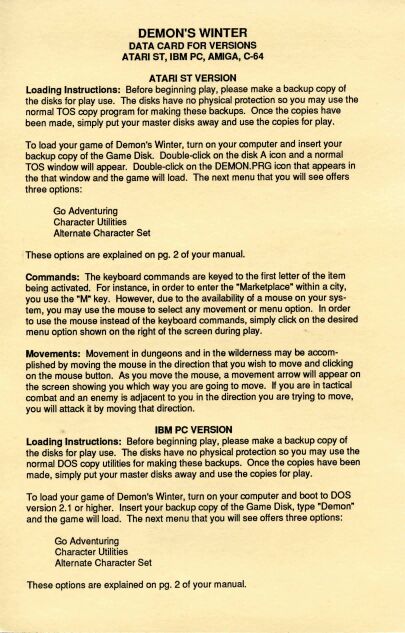 DEMON'S WINTER
DATA CARD FOR VERSIONS
ATARI ST, IBM PC, AMIGA, C-64

ATARI ST VERSION
Loading Instructions: Before beginning play, please make a backup copy of the disks for play use. The disks have no physical protection so you may use the normal TOS copy program for making these backups. Once the copies have been made, simply put your master disks away and use the copies for play.

To load your game of Demon's Winter, turn on your computer and insert your backup copy of the Game Disk. Double-click on the disk A icon and a normal TOS window will appear. Double-click on the DEMON.PRG icon that appears in the that window and the game will load. The next menu that you will see offers three options:

Go Adventuring
Character Utilities
Alternate Character Set

These options are explained on pg. 2 of your manual.

Commands: The keyboard commands are keyed to the first letter of the item being activated. For instance, in order to enter the "Marketplace" within a city, you use the "M" key. However, due to the availability of a mouse on your system, you may use the mouse to select any movement or menu option. In order to use the mouse instead of the keyboard commands, simply click on the desired menu option shown on the right of the screen during play.

Movements: Movement in dungeons and in the wilderness may be accomplished by moving the mouse in the direction that you wish to move and clicking on the mouse button. As you move the mouse, a movement arrow will appear on the screen showing you which way you are going to move. If you are in tactical combat and an enemy is adjacent to you in the direction you are trying to move, you will attack it by moving that direction.

IBM PC VERSION
Loading Instructions: Before beginning play, please make a backup copy of the disks for play use. The disks have no physical protection so you may use the normal DOS copy utilities for making these backups. Once the copies have been made, simply put your master disks away and use the copies for play.

To load your game of Demon's Winter, turn on your computer and boot to DOS version 2.1 or higher. Insert your backup copy of the Game Disk, type "Demon" and the game will load. The next menu that you will see offers three options:

Go Adventuring
Character Utilities
Alternate Character Set

These options are explained on pg. 2 of your manual.